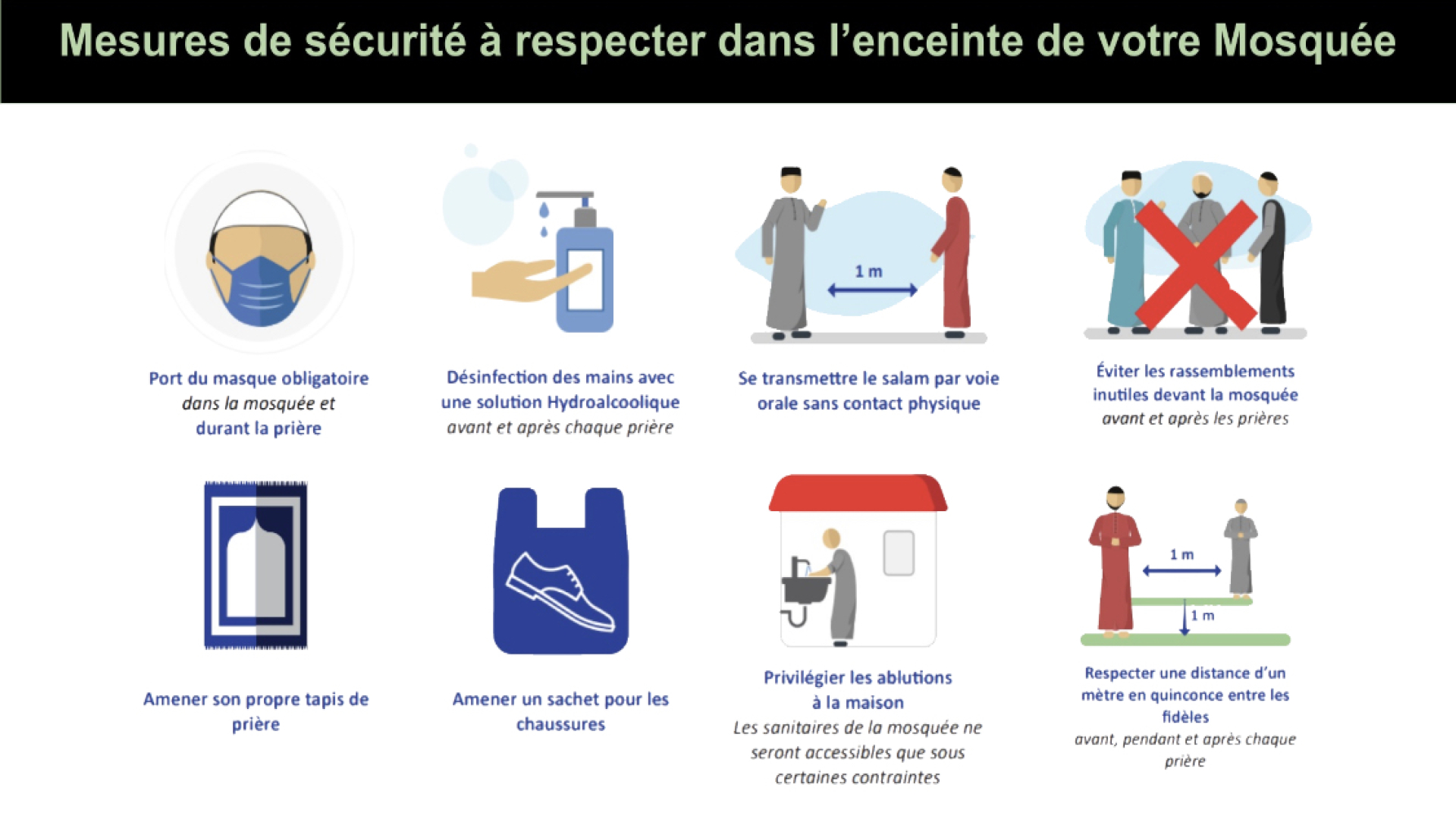 Mesures de sécurité à respecter dans l'enceinte de votre Mosquée

Port du masque obligatoire
dans la mosquée et
durant la prière

Désinfection des mains avec une solution Hydroalcoolique
avant et après chaque prière

1 m

Se transmettre le salam par voie orale sans contact physique

Éviter les rassemblements inutiles devant la mosquée
avant et après les prières

Amener son propre tapis de prière

Amener un sachet pour les chaussures

Privilégier les ablutions à la maison
Les sanitaires de la mosquée ne seront accessibles que sous certaines contraintes

1 m

1 m

Respecter une distance d'un mètre en quinconce entre les fidèles
avant, pendant et après chaque prière